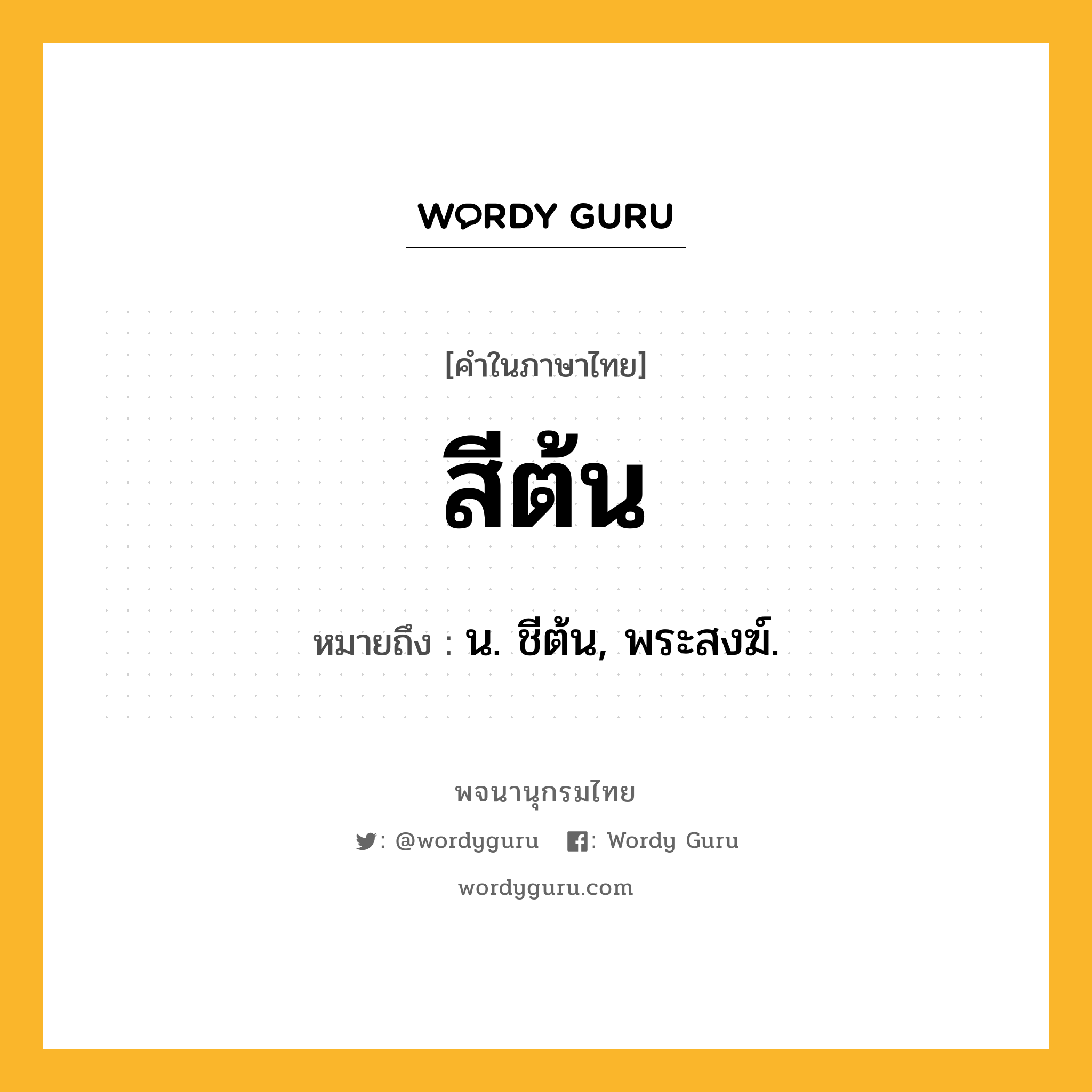 WORDY GURU

[คำในภาษาไทย]

สีต้น

หมายถึง : น. ชีต้น, พระสงฆ์.

พจนานุกรมไทย

: @wordyguru : Wordy Guru

wordyguru.com